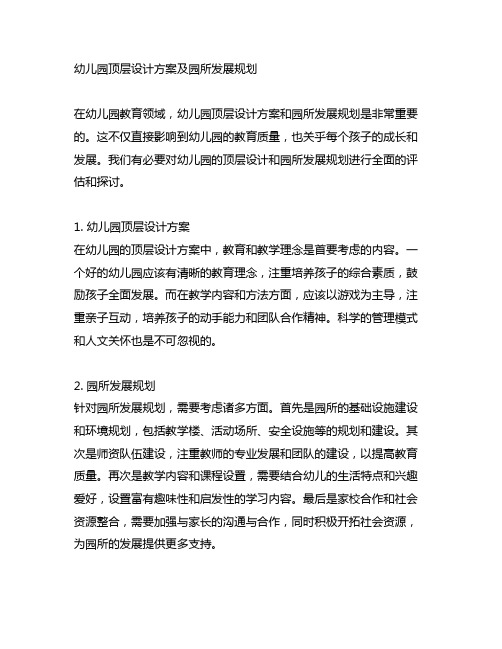 幼儿园顶层设计方案及园所发展规划

在幼儿园教育领域，幼儿园顶层设计方案和园所发展规划是非常重要的。这不仅直接影响到幼儿园的教育质量，也关乎每个孩子的成长和发展。我们有必要对幼儿园的顶层设计和园所发展规划进行全面的评估和探讨。

1. 幼儿园顶层设计方案
在幼儿园的顶层设计方案中，教育和教学理念是首要考虑的内容。一个好的幼儿园应该有清晰的教育理念，注重培养孩子的综合素质，鼓励孩子全面发展。而在教学内容和方法方面，应该以游戏为主导，注重亲子互动，培养孩子的动手能力和团队合作精神。科学的管理模式和人文关怀也是不可忽视的。

2. 园所发展规划
针对园所发展规划，需要考虑诸多方面。首先是园所的基础设施建设和环境规划，包括教学楼、活动场所、安全设施等的规划和建设。其次是师资队伍建设，注重教师的专业发展和团队的建设，以提高教育质量。再次是教学内容和课程设置，需要结合幼儿的生活特点和兴趣爱好，设置富有趣味性和启发性的学习内容。最后是家校合作和社会资源整合，需要加强与家长的沟通与合作，同时积极开拓社会资源，为园所的发展提供更多支持。